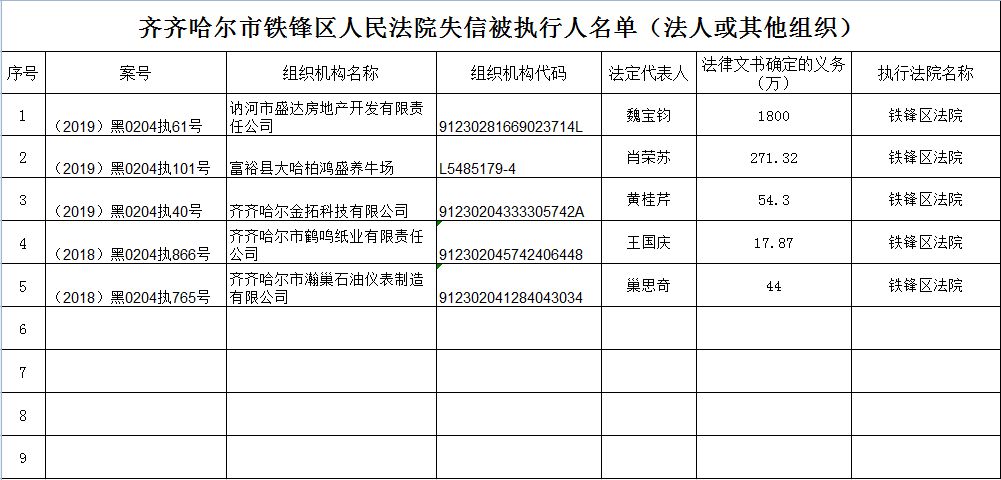 齐齐哈尔市铁锋区人民法院失信被执行人名单（法人或其他组织）

| 序号 | 案号 | 组织机构名称 | 组织机构代码 | 法定代表人 | 法律文书确定的义务（万） | 执行法院名称 |
|---|---|---|---|---|---|---|
| 1 | （2019）黑0204执61号 | 讷河市盛达房地产开发有限责任公司 | 91230281669023714L | 魏宝钧 | 1800 | 铁锋区法院 |
| 2 | （2019）黑0204执101号 | 富裕县大哈柏鸿盛养牛场 | L5485179-4 | 肖荣苏 | 271.32 | 铁锋区法院 |
| 3 | （2019）黑0204执40号 | 齐齐哈尔金拓科技有限公司 | 91230204333305742A | 黄桂芹 | 54.3 | 铁锋区法院 |
| 4 | （2018）黑0204执866号 | 齐齐哈尔市鹤鸣纸业有限责任公司 | 912302045742406448 | 王国庆 | 17.87 | 铁锋区法院 |
| 5 | （2018）黑0204执765号 | 齐齐哈尔市瀚巢石油仪表制造有限公司 | 912302041284043034 | 巢思奇 | 44 | 铁锋区法院 |
| 6 | | | | | | |
| 7 | | | | | | |
| 8 | | | | | | |
| 9 | | | | | | |